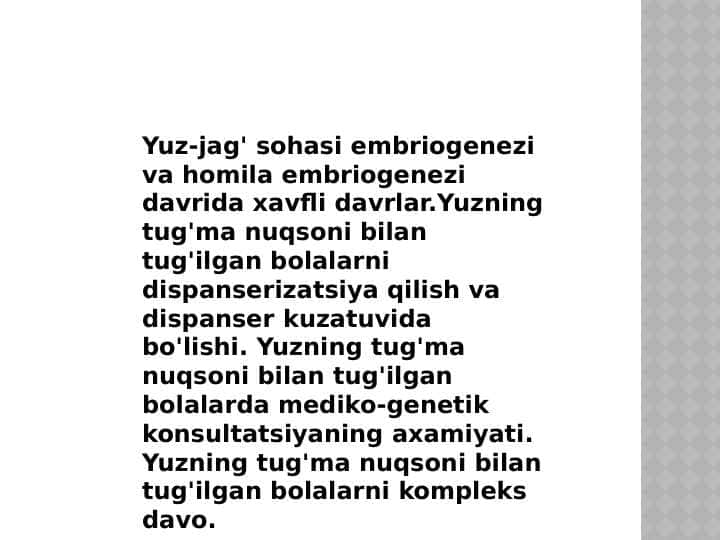 Yuz-jag' sohasi embriogenezi va homila embriogenezi davrida xavfli davrlar.Yuzning tug'ma nuqsoni bilan tug'ilgan bolalarni dispanserizatsiya qilish va dispanser kuzatuvida bo'lishi. Yuzning tug'ma nuqsoni bilan tug'ilgan bolalarda mediko-genetik konsultatsiyaning axamiyati. Yuzning tug'ma nuqsoni bilan tug'ilgan bolalarni kompleks davo.